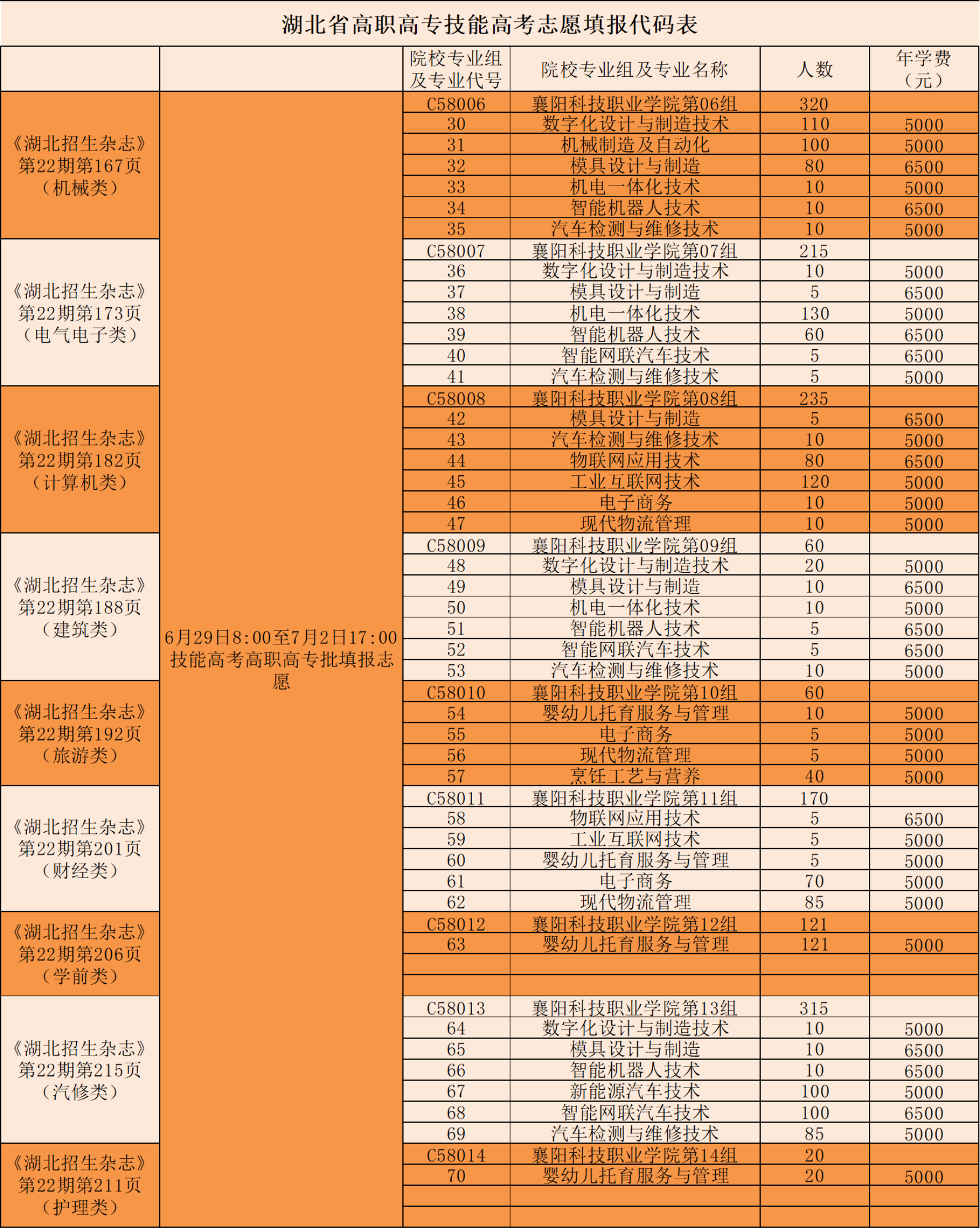 湖北省高职高专技能高考志愿填报代码表

| | | 院校专业组及专业代号 | 院校专业组及专业名称 | 人数 | 年学费（元） |
|---|---|---|---|---|---|
| 《湖北招生杂志》第22期第167页（机械类） | 6月29日8:00至7月2日17:00技能高考高职高专批填报志愿 | C58006 | 襄阳科技职业学院第06组 | 320 | |
| | | 30 | 数字化设计与制造技术 | 110 | 5000 |
| | | 31 | 机械制造及自动化 | 100 | 5000 |
| | | 32 | 模具设计与制造 | 80 | 6500 |
| | | 33 | 机电一体化技术 | 10 | 5000 |
| | | 34 | 智能机器人技术 | 10 | 6500 |
| | | 35 | 汽车检测与维修技术 | 10 | 5000 |
| 《湖北招生杂志》第22期第173页（电气电子类） | | C58007 | 襄阳科技职业学院第07组 | 215 | |
| | | 36 | 数字化设计与制造技术 | 10 | 5000 |
| | | 37 | 模具设计与制造 | 5 | 6500 |
| | | 38 | 机电一体化技术 | 130 | 5000 |
| | | 39 | 智能机器人技术 | 60 | 6500 |
| | | 40 | 智能网联汽车技术 | 5 | 6500 |
| | | 41 | 汽车检测与维修技术 | 5 | 5000 |
| 《湖北招生杂志》第22期第182页（计算机类） | | C58008 | 襄阳科技职业学院第08组 | 235 | |
| | | 42 | 模具设计与制造 | 5 | 6500 |
| | | 43 | 汽车检测与维修技术 | 10 | 5000 |
| | | 44 | 物联网应用技术 | 80 | 6500 |
| | | 45 | 工业互联网技术 | 120 | 5000 |
| | | 46 | 电子商务 | 10 | 5000 |
| | | 47 | 现代物流管理 | 10 | 5000 |
| 《湖北招生杂志》第22期第188页（建筑类） | | C58009 | 襄阳科技职业学院第09组 | 60 | |
| | | 48 | 数字化设计与制造技术 | 20 | 5000 |
| | | 49 | 模具设计与制造 | 10 | 6500 |
| | | 50 | 机电一体化技术 | 10 | 5000 |
| | | 51 | 智能机器人技术 | 5 | 6500 |
| | | 52 | 智能网联汽车技术 | 5 | 6500 |
| | | 53 | 汽车检测与维修技术 | 10 | 5000 |
| 《湖北招生杂志》第22期第192页（旅游类） | | C58010 | 襄阳科技职业学院第10组 | 60 | |
| | | 54 | 婴幼儿托育服务与管理 | 10 | 5000 |
| | | 55 | 电子商务 | 5 | 5000 |
| | | 56 | 现代物流管理 | 5 | 5000 |
| | | 57 | 烹饪工艺与营养 | 40 | 5000 |
| 《湖北招生杂志》第22期第201页（财经类） | | C58011 | 襄阳科技职业学院第11组 | 170 | |
| | | 58 | 物联网应用技术 | 5 | 6500 |
| | | 59 | 工业互联网技术 | 5 | 5000 |
| | | 60 | 婴幼儿托育服务与管理 | 5 | 5000 |
| | | 61 | 电子商务 | 70 | 5000 |
| | | 62 | 现代物流管理 | 85 | 5000 |
| 《湖北招生杂志》第22期第206页（学前类） | | C58012 | 襄阳科技职业学院第12组 | 121 | |
| | | 63 | 婴幼儿托育服务与管理 | 121 | 5000 |
| | | | | | |
| | | | | | |
| 《湖北招生杂志》第22期第215页（汽修类） | | C58013 | 襄阳科技职业学院第13组 | 315 | |
| | | 64 | 数字化设计与制造技术 | 10 | 5000 |
| | | 65 | 模具设计与制造 | 10 | 6500 |
| | | 66 | 智能机器人技术 | 10 | 6500 |
| | | 67 | 新能源汽车技术 | 100 | 5000 |
| | | 68 | 智能网联汽车技术 | 100 | 6500 |
| | | 69 | 汽车检测与维修技术 | 85 | 5000 |
| 《湖北招生杂志》第22期第211页（护理类） | | C58014 | 襄阳科技职业学院第14组 | 20 | |
| | | 70 | 婴幼儿托育服务与管理 | 20 | 5000 |
| | | | | | |
| | | | | | |